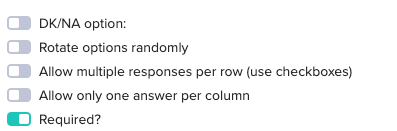 DK/NA option:
Rotate options randomly
Allow multiple responses per row (use checkboxes)
Allow only one answer per column
Required?